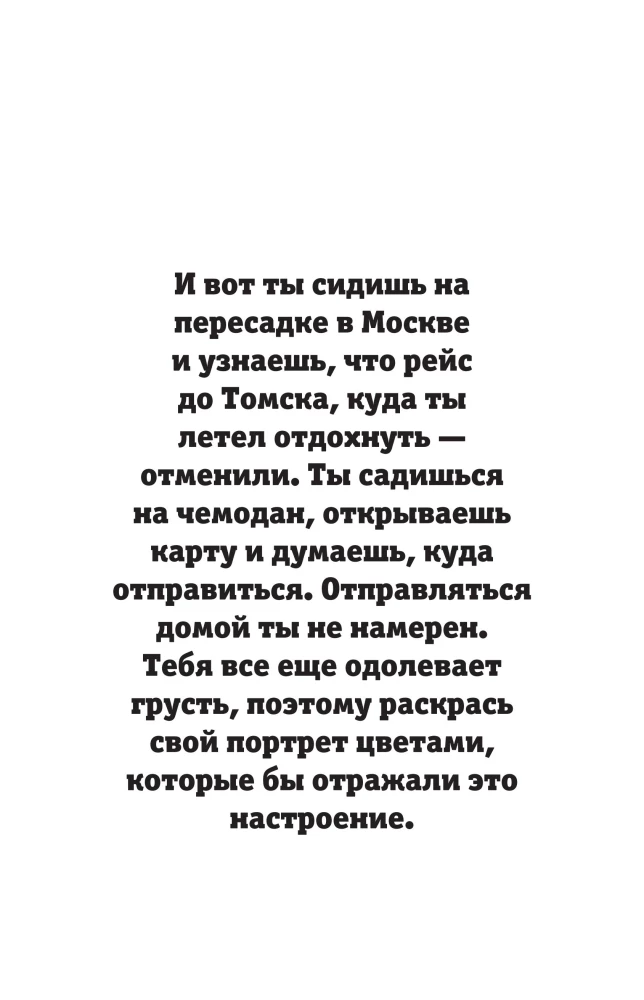 И вот ты сидишь на пересадке в Москве и узнаешь, что рейс до Томска, куда ты летел отдохнуть — отменили. Ты садишься на чемодан, открываешь карту и думаешь, куда отправиться. Отправляться домой ты не намерен. Тебя все еще одолевает грусть, поэтому раскрась свой портрет цветами, которые бы отражали это настроение.